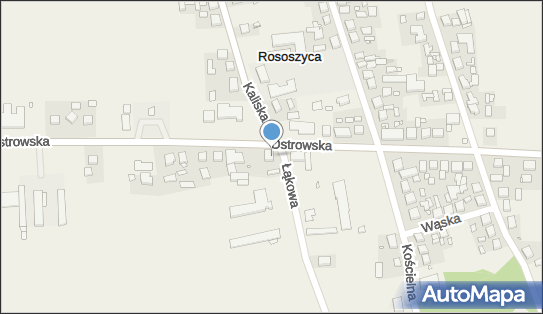 Rososzyca
Kaliska
strowska
Ostrowska
Łąkowa
Wąska
Kościelna
AutoMapa